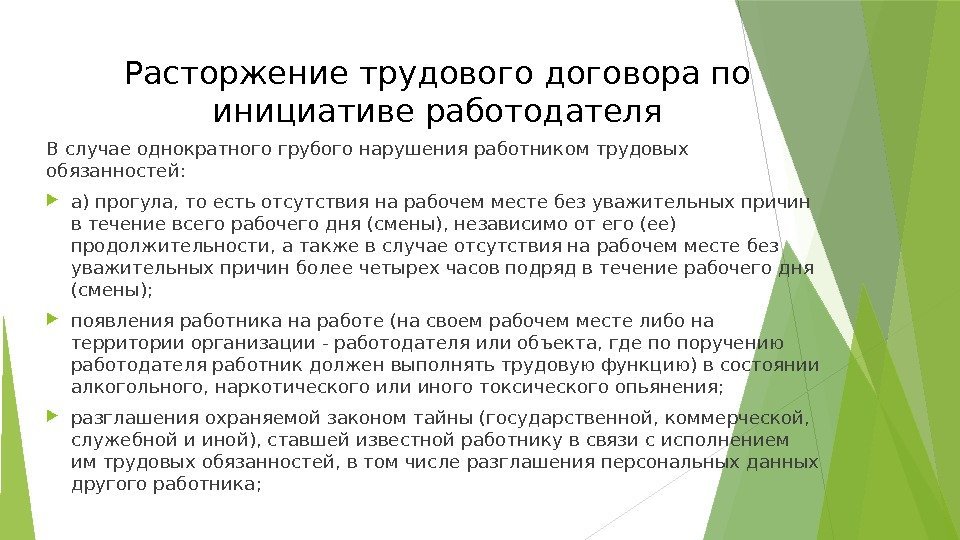 Расторжение трудового договора по инициативе работодателя

В случае однократного грубого нарушения работником трудовых обязанностей:

а) прогула, то есть отсутствия на рабочем месте без уважительных причин в течение всего рабочего дня (смены), независимо от его (ее) продолжительности, а также в случае отсутствия на рабочем месте без уважительных причин более четырех часов подряд в течение рабочего дня (смены);

появления работника на работе (на своем рабочем месте либо на территории организации - работодателя или объекта, где по поручению работодателя работник должен выполнять трудовую функцию) в состоянии алкогольного, наркотического или иного токсического опьянения;

разглашения охраняемой законом тайны (государственной, коммерческой, служебной и иной), ставшей известной работнику в связи с исполнением им трудовых обязанностей, в том числе разглашения персональных данных другого работника;